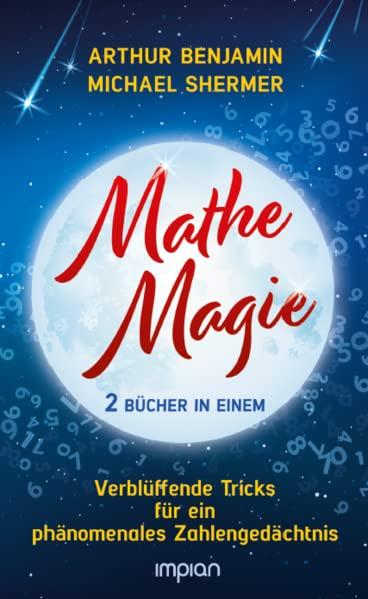 ARTHUR BENJAMIN
MICHAEL SHERMER

Mathe Magie

2 BÜCHER IN EINEM

Verblüffende Tricks für ein phänomenales Zahlengedächtnis

impian